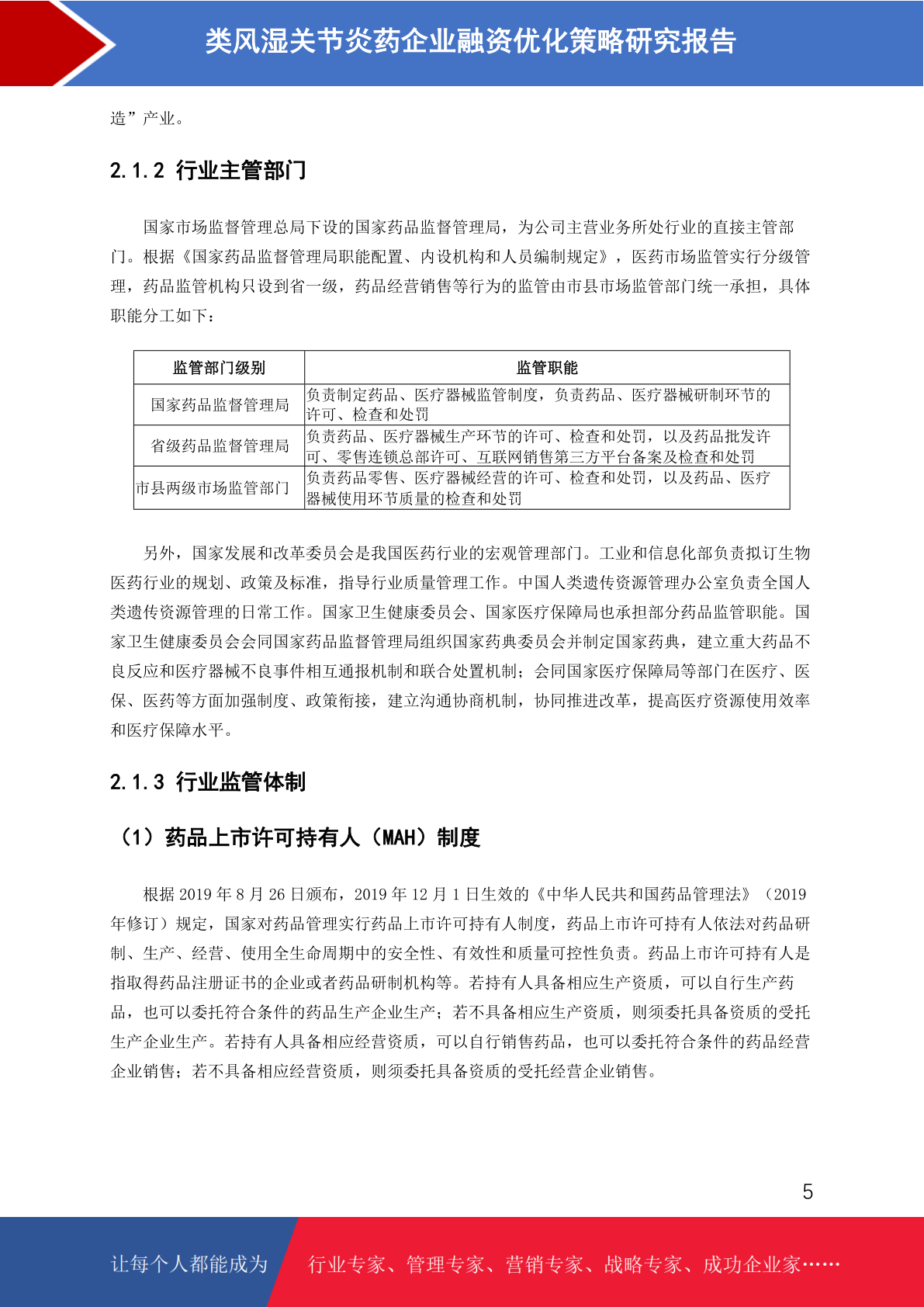 类风湿关节炎药企业融资优化策略研究报告

造”产业。

2.1.2 行业主管部门

国家市场监督管理总局下设的国家药品监督管理局，为公司主营业务所处行业的直接主管部门。根据《国家药品监督管理局职能配置、内设机构和人员编制规定》，医药市场监管实行分级管理，药品监管机构只设到省一级，药品经营销售等行为的监管由市县市场监管部门统一承担，具体职能分工如下：

| 监管部门级别 | 监管职能 |
|---|---|
| 国家药品监督管理局 | 负责制定药品、医疗器械监管制度，负责药品、医疗器械研制环节的许可、检查和处罚 |
| 省级药品监督管理局 | 负责药品、医疗器械生产环节的许可、检查和处罚，以及药品批发许可、零售连锁总部许可、互联网销售第三方平台备案及检查和处罚 |
| 市县两级市场监管部门 | 负责药品零售、医疗器械经营的许可、检查和处罚，以及药品、医疗器械使用环节质量的检查和处罚 |

另外，国家发展和改革委员会是我国医药行业的宏观管理部门。工业和信息化部负责拟订生物医药行业的规划、政策及标准，指导行业质量管理工作。中国人类遗传资源管理办公室负责全国人类遗传资源管理的日常工作。国家卫生健康委员会、国家医疗保障局也承担部分药品监管职能。国家卫生健康委员会会同国家药品监督管理局组织国家药典委员会并制定国家药典，建立重大药品不良反应和医疗器械不良事件相互通报机制和联合处置机制；会同国家医疗保障局等部门在医疗、医保、医药等方面加强制度、政策衔接，建立沟通协商机制，协同推进改革，提高医疗资源使用效率和医疗保障水平。

2.1.3 行业监管体制

（1）药品上市许可持有人（MAH）制度

根据 2019 年 8 月 26 日颁布，2019 年 12 月 1 日生效的《中华人民共和国药品管理法》（2019 年修订）规定，国家对药品管理实行药品上市许可持有人制度，药品上市许可持有人依法对药品研制、生产、经营、使用全生命周期中的安全性、有效性和质量可控性负责。药品上市许可持有人是指取得药品注册证书的企业或者药品研制机构等。若持有人具备相应生产资质，可以自行生产药品，也可以委托符合条件的药品生产企业生产；若不具备相应生产资质，则须委托具备资质的受托生产企业生产。若持有人具备相应经营资质，可以自行销售药品，也可以委托符合条件的药品经营企业销售；若不具备相应经营资质，则须委托具备资质的受托经营企业销售。

5

让每个人都能成为

行业专家、管理专家、营销专家、战略专家、成功企业家……